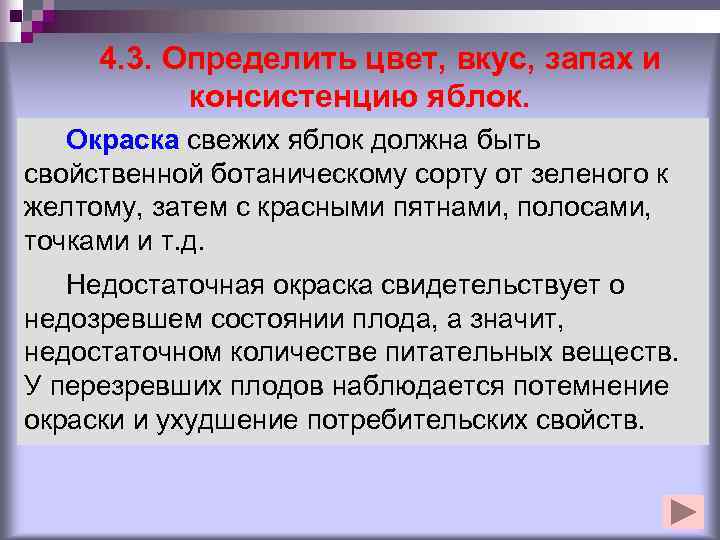 4.3. Определить цвет, вкус, запах и консистенцию яблок.

Окраска свежих яблок должна быть свойственной ботаническому сорту от зеленого к желтому, затем с красными пятнами, полосами, точками и т.д.

Недостаточная окраска свидетельствует о недозревшем состоянии плода, а значит, недостаточном количестве питательных веществ. У перезревших плодов наблюдается потемнение окраски и ухудшение потребительских свойств.